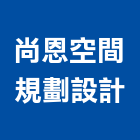 尚恩空間
規劃設計